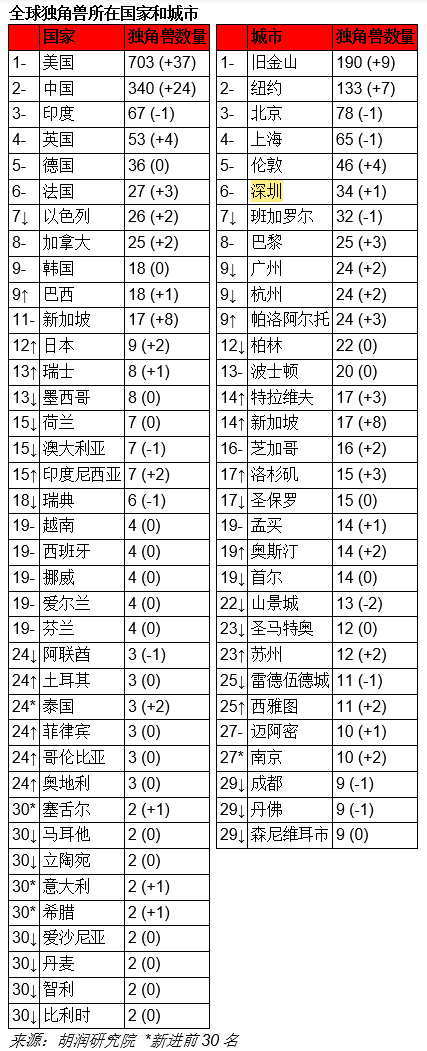 全球独角兽所在国家和城市

| | 国家 | 独角兽数量 |
|---|---|---|
| 1- | 美国 | 703 (+37) |
| 2- | 中国 | 340 (+24) |
| 3- | 印度 | 67 (-1) |
| 4- | 英国 | 53 (+4) |
| 5- | 德国 | 36 (0) |
| 6- | 法国 | 27 (+3) |
| 7↓ | 以色列 | 26 (+2) |
| 8- | 加拿大 | 25 (+2) |
| 9- | 韩国 | 18 (0) |
| 9↑ | 巴西 | 18 (+1) |
| 11- | 新加坡 | 17 (+8) |
| 12↑ | 日本 | 9 (+2) |
| 13↑ | 瑞士 | 8 (+1) |
| 13↓ | 墨西哥 | 8 (0) |
| 15↓ | 荷兰 | 7 (0) |
| 15↓ | 澳大利亚 | 7 (-1) |
| 15↑ | 印度尼西亚 | 7 (+2) |
| 18↓ | 瑞典 | 6 (-1) |
| 19- | 越南 | 4 (0) |
| 19- | 西班牙 | 4 (0) |
| 19- | 挪威 | 4 (0) |
| 19- | 爱尔兰 | 4 (0) |
| 19- | 芬兰 | 4 (0) |
| 24↓ | 阿联酋 | 3 (-1) |
| 24↑ | 土耳其 | 3 (0) |
| 24* | 泰国 | 3 (+2) |
| 24↑ | 菲律宾 | 3 (0) |
| 24↑ | 哥伦比亚 | 3 (0) |
| 24↑ | 奥地利 | 3 (0) |
| 30* | 塞舌尔 | 2 (+1) |
| 30↓ | 马耳他 | 2 (0) |
| 30↓ | 立陶宛 | 2 (0) |
| 30* | 意大利 | 2 (+1) |
| 30* | 希腊 | 2 (+1) |
| 30↓ | 爱沙尼亚 | 2 (0) |
| 30↓ | 丹麦 | 2 (0) |
| 30↓ | 智利 | 2 (0) |
| 30↓ | 比利时 | 2 (0) |

| | 城市 | 独角兽数量 |
|---|---|---|
| 1- | 旧金山 | 190 (+9) |
| 2- | 纽约 | 133 (+7) |
| 3- | 北京 | 78 (-1) |
| 4- | 上海 | 65 (-1) |
| 5- | 伦敦 | 46 (+4) |
| 6- | 深圳 | 34 (+1) |
| 7↓ | 班加罗尔 | 32 (-1) |
| 8- | 巴黎 | 25 (+3) |
| 9↓ | 广州 | 24 (+2) |
| 9↓ | 杭州 | 24 (+2) |
| 9↑ | 帕洛阿尔托 | 24 (+3) |
| 12↓ | 柏林 | 22 (0) |
| 13- | 波士顿 | 20 (0) |
| 14↑ | 特拉维夫 | 17 (+3) |
| 14↑ | 新加坡 | 17 (+8) |
| 16- | 芝加哥 | 16 (+2) |
| 17↑ | 洛杉矶 | 15 (+3) |
| 17↓ | 圣保罗 | 15 (0) |
| 19- | 孟买 | 14 (+1) |
| 19↑ | 奥斯汀 | 14 (+2) |
| 19↓ | 首尔 | 14 (0) |
| 22↓ | 山景城 | 13 (-2) |
| 23↓ | 圣马特奥 | 12 (0) |
| 23↑ | 苏州 | 12 (+2) |
| 25↓ | 雷德伍德城 | 11 (-1) |
| 25↑ | 西雅图 | 11 (+2) |
| 27- | 迈阿密 | 10 (+1) |
| 27* | 南京 | 10 (+2) |
| 29↓ | 成都 | 9 (-1) |
| 29↓ | 丹佛 | 9 (-1) |
| 29↓ | 森尼维耳市 | 9 (0) |

来源：胡润研究院 *新进前 30 名